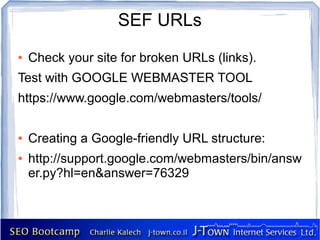 SEF URLs

• Check your site for broken URLs (links).

Test with GOOGLE WEBMASTER TOOL

https://www.google.com/webmasters/tools/

• Creating a Google-friendly URL structure:

• http://support.google.com/webmasters/bin/answer.py?hl=en&answer=76329

SEO Bootcamp Charlie Kalech j-town.co.il J-TOWN Internet Services Ltd.